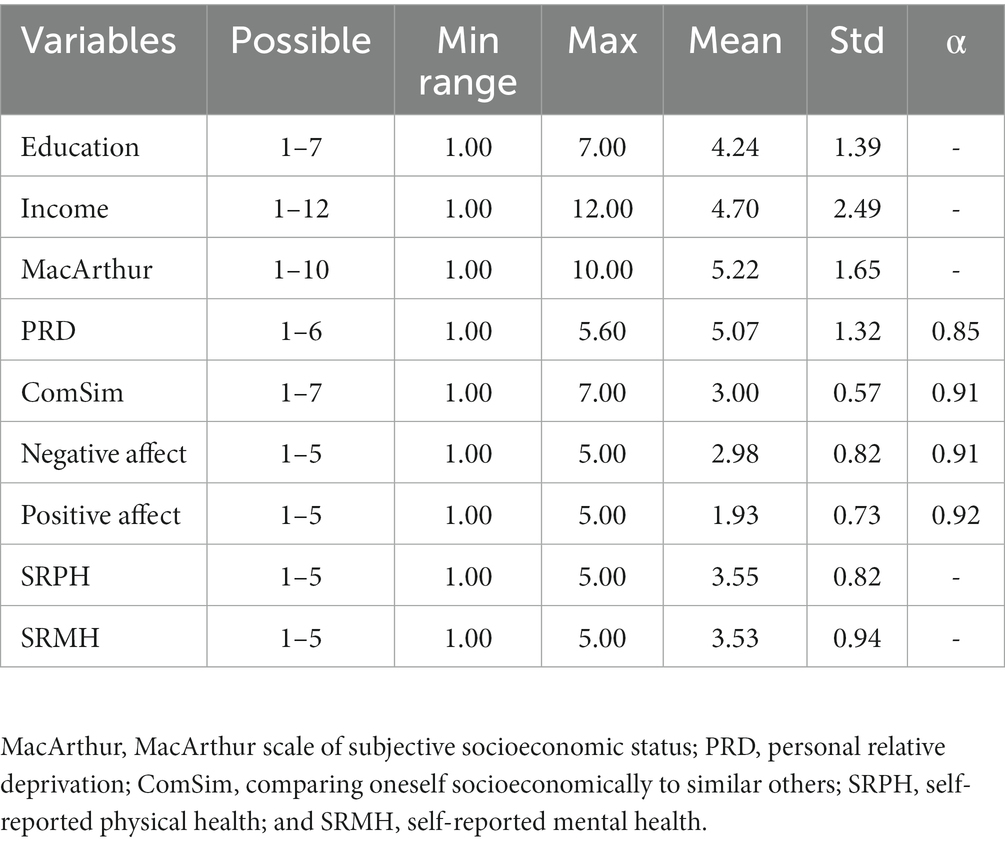 | Variables | Possible | Min range | Max | Mean | Std | α |
|---|---|---|---|---|---|---|
| Education | 1–7 | 1.00 | 7.00 | 4.24 | 1.39 | - |
| Income | 1–12 | 1.00 | 12.00 | 4.70 | 2.49 | - |
| MacArthur | 1–10 | 1.00 | 10.00 | 5.22 | 1.65 | - |
| PRD | 1–6 | 1.00 | 5.60 | 5.07 | 1.32 | 0.85 |
| ComSim | 1–7 | 1.00 | 7.00 | 3.00 | 0.57 | 0.91 |
| Negative affect | 1–5 | 1.00 | 5.00 | 2.98 | 0.82 | 0.91 |
| Positive affect | 1–5 | 1.00 | 5.00 | 1.93 | 0.73 | 0.92 |
| SRPH | 1–5 | 1.00 | 5.00 | 3.55 | 0.82 | - |
| SRMH | 1–5 | 1.00 | 5.00 | 3.53 | 0.94 | - |

MacArthur, MacArthur scale of subjective socioeconomic status; PRD, personal relative deprivation; ComSim, comparing oneself socioeconomically to similar others; SRPH, self-reported physical health; and SRMH, self-reported mental health.